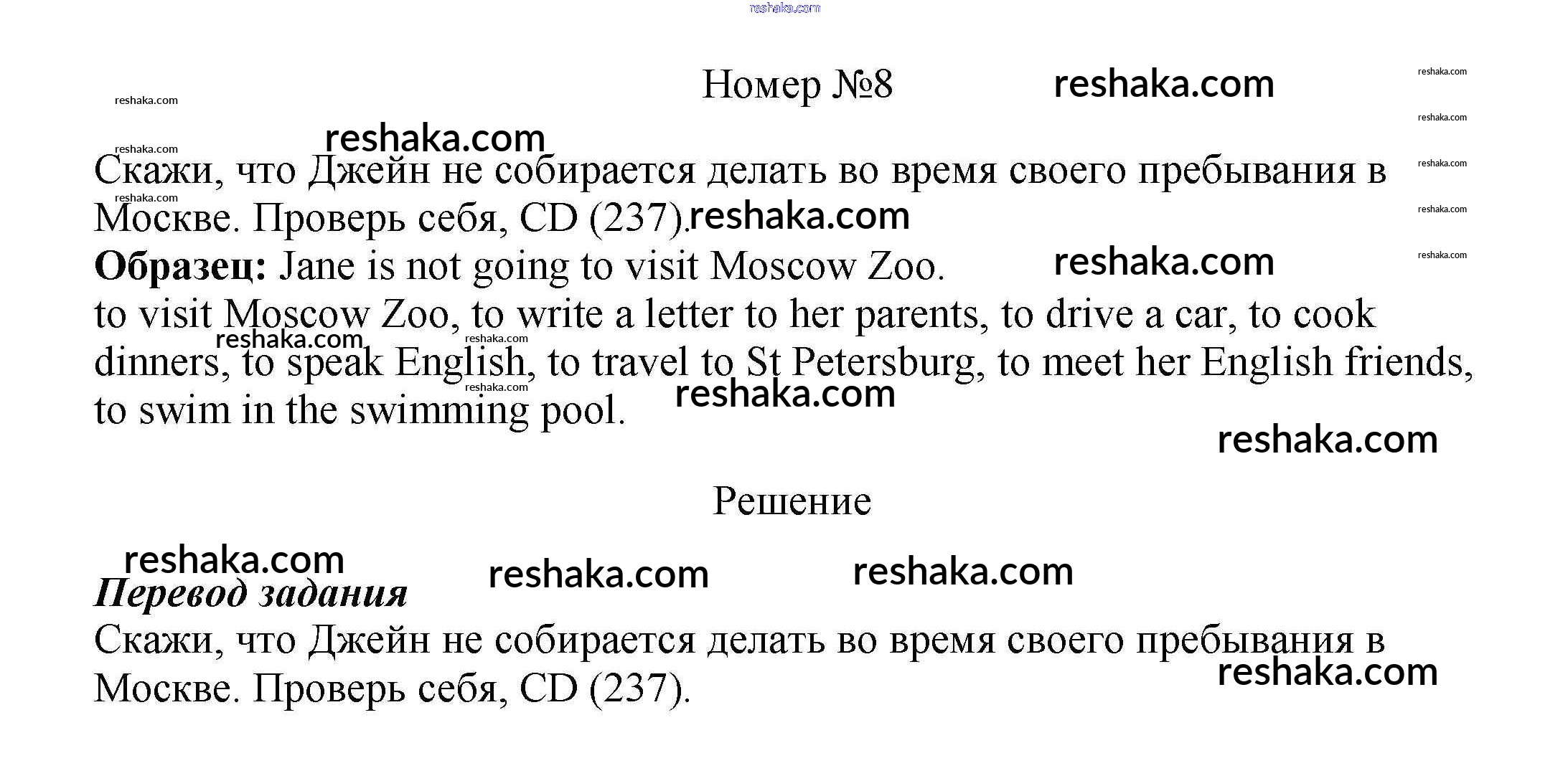 Номер №8

Скажи, что Джейн не собирается делать во время своего пребывания в Москве. Проверь себя, CD (237).

Образец: Jane is not going to visit Moscow Zoo.
to visit Moscow Zoo, to write a letter to her parents, to drive a car, to cook dinners, to speak English, to travel to St Petersburg, to meet her English friends, to swim in the swimming pool.

Решение

Перевод задания
Скажи, что Джейн не собирается делать во время своего пребывания в Москве. Проверь себя, CD (237).

reshaka.com